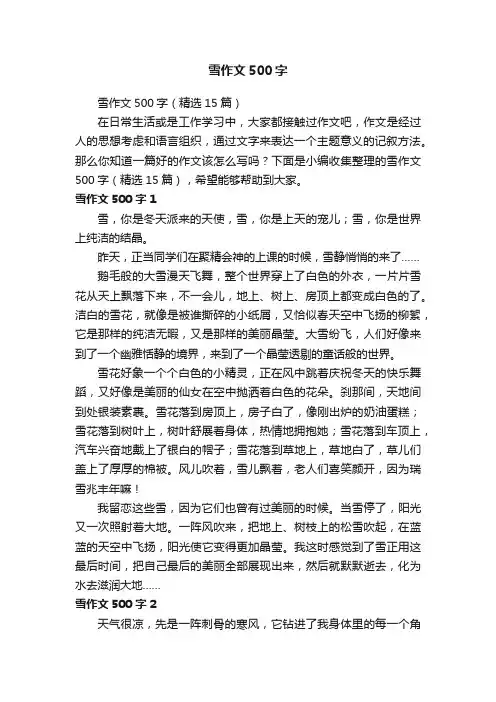 雪作文500字

雪作文500字（精选15篇）

在日常生活或是工作学习中，大家都接触过作文吧，作文是经过人的思想考虑和语言组织，通过文字来表达一个主题意义的记叙方法。那么你知道一篇好的作文该怎么写吗？下面是小编收集整理的雪作文500字（精选15篇），希望能够帮助到大家。

雪作文500字1

雪，你是冬天派来的天使，雪，你是上天的宠儿；雪，你是世界上纯洁的结晶。

昨天，正当同学们在聚精会神的上课的时候，雪静悄悄的来了……

鹅毛般的大雪漫天飞舞，整个世界穿上了白色的外衣，一片片雪花从天上飘落下来，不一会儿，地上、树上、房顶上都变成白色的了。洁白的雪花，就像是被谁撕碎的小纸屑，又恰似春天空中飞扬的柳絮，它是那样的纯洁无暇，又是那样的美丽晶莹。大雪纷飞，人们好像来到了一个幽雅恬静的境界，来到了一个晶莹透剔的童话般的世界。

雪花好象一个个白色的小精灵，正在风中跳着庆祝冬天的快乐舞蹈，又好像是美丽的仙女在空中抛洒着白色的花朵。刹那间，天地间到处银装素裹。雪花落到房顶上，房子白了，像刚出炉的奶油蛋糕；雪花落到树叶上，树叶舒展着身体，热情地拥抱她；雪花落到车顶上，汽车兴奋地戴上了银白的帽子；雪花落到草地上，草地白了，草儿们盖上了厚厚的棉被。风儿吹着，雪儿飘着，老人们喜笑颜开，因为瑞雪兆丰年嘛！

我留恋这些雪，因为它们也曾有过美丽的时候。当雪停了，阳光又一次照射着大地。一阵风吹来，把地上、树枝上的松雪吹起，在蓝蓝的天空中飞扬，阳光使它变得更加晶莹。我这时感觉到了雪正用这最后时间，把自己最后的美丽全部展现出来，然后就默默逝去，化为水去滋润大地……

雪作文500字2

天气很凉，先是一阵刺骨的寒风，它钻进了我身体里的每一个角